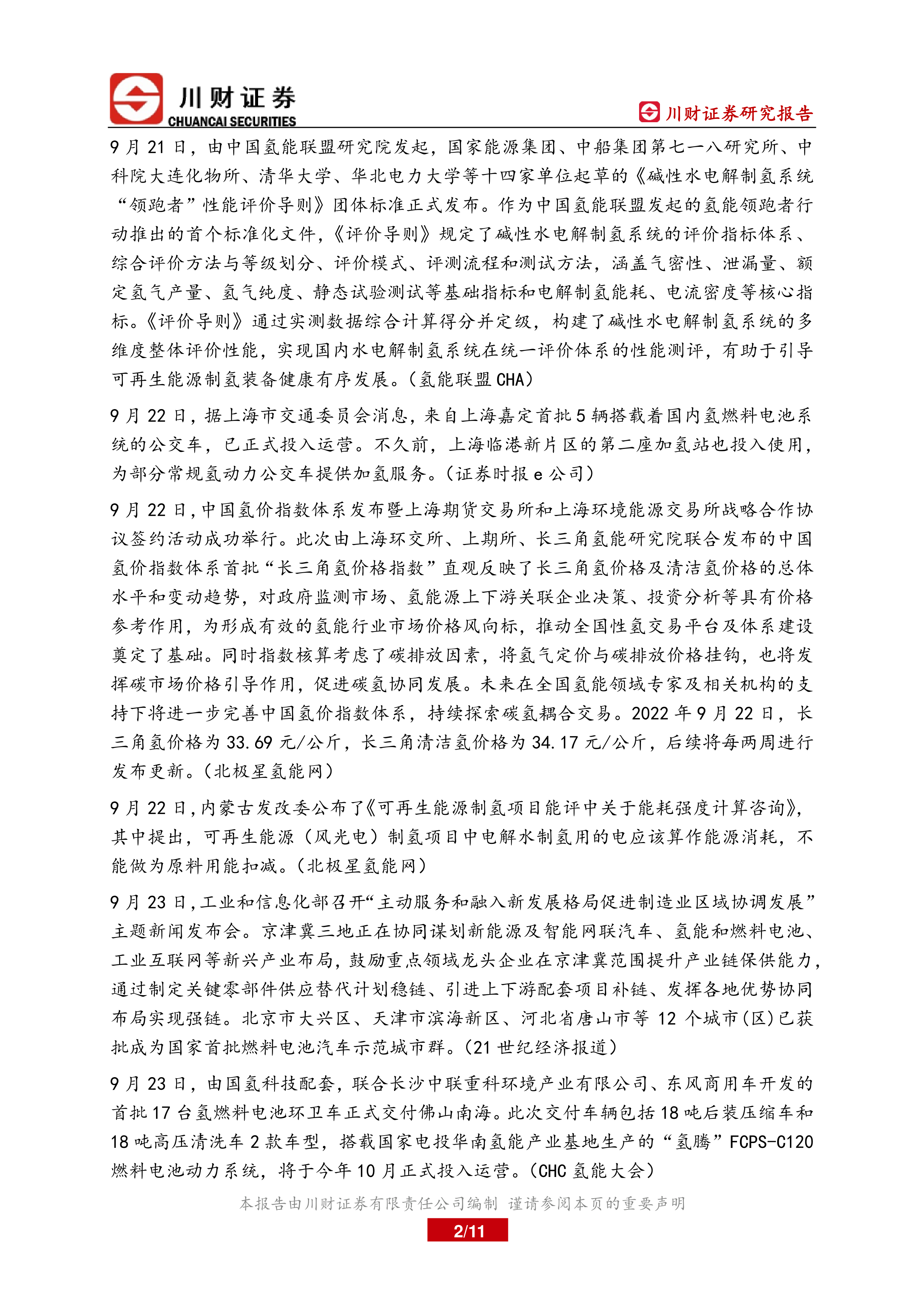 川财证券
CHUANCAI SECURITIES

川财证券研究报告

9月21日，由中国氢能联盟研究院发起，国家能源集团、中船集团第七一八研究所、中科院大连化物所、清华大学、华北电力大学等十四家单位起草的《碱性水电解制氢系统“领跑者”性能评价导则》团体标准正式发布。作为中国氢能联盟发起的氢能领跑者行动推出的首个标准化文件，《评价导则》规定了碱性水电解制氢系统的评价指标体系、综合评价方法与等级划分、评价模式、评测流程和测试方法，涵盖气密性、泄漏量、额定氢气产量、氢气纯度、静态试验测试等基础指标和电解制氢能耗、电流密度等核心指标。《评价导则》通过实测数据综合计算得分并定级，构建了碱性水电解制氢系统的多维度整体评价性能，实现国内水电解制氢系统在统一评价体系的性能测评，有助于引导可再生能源制氢装备健康有序发展。（氢能联盟CHA）

9月22日，据上海市交通委员会消息，来自上海嘉定首批5辆搭载着国内氢燃料电池系统的公交车，已正式投入运营。不久前，上海临港新片区的第二座加氢站也投入使用，为部分常规氢动力公交车提供加氢服务。（证券时报e公司）

9月22日，中国氢价指数体系发布暨上海期货交易所和上海环境能源交易所战略合作协议签约活动成功举行。此次由上海环交所、上期所、长三角氢能研究院联合发布的中国氢价指数体系首批“长三角氢价格指数”直观反映了长三角氢价格及清洁氢价格的总体水平和变动趋势，对政府监测市场、氢能源上下游关联企业决策、投资分析等具有价格参考作用，为形成有效的氢能行业市场价格风向标，推动全国性氢交易平台及体系建设奠定了基础。同时指数核算考虑了碳排放因素，将氢气定价与碳排放价格挂钩，也将发挥碳市场价格引导作用，促进碳氢协同发展。未来在全国氢能领域专家及相关机构的支持下将进一步完善中国氢价指数体系，持续探索碳氢耦合交易。2022年9月22日，长三角氢价格为33.69元/公斤，长三角清洁氢价格为34.17元/公斤，后续将每两周进行发布更新。（北极星氢能网）

9月22日，内蒙古发改委公布了《可再生能源制氢项目能评中关于能耗强度计算咨询》，其中提出，可再生能源（风光电）制氢项目中电解水制氢用的电应该算作能源消耗，不能做为原料用能扣减。（北极星氢能网）

9月23日，工业和信息化部召开“主动服务和融入新发展格局促进制造业区域协调发展”主题新闻发布会。京津冀三地正在协同谋划新能源及智能网联汽车、氢能和燃料电池、工业互联网等新兴产业布局，鼓励重点领域龙头企业在京津冀范围提升产业链保供能力，通过制定关键零部件供应替代计划稳链、引进上下游配套项目补链、发挥各地优势协同布局实现强链。北京市大兴区、天津市滨海新区、河北省唐山市等12个城市（区）已获批成为国家首批燃料电池汽车示范城市群。（21世纪经济报道）

9月23日，由国氢科技配套，联合长沙中联重科环境产业有限公司、东风商用车开发的首批17台氢燃料电池环卫车正式交付佛山南海。此次交付车辆包括18吨后装压缩车和18吨高压清洗车2款车型，搭载国家电投华南氢能产业基地生产的“氢腾”FCPS-C120燃料电池动力系统，将于今年10月正式投入运营。（CHC氢能大会）

本报告由川财证券有限责任公司编制 谨请参阅本页的重要声明

2/11